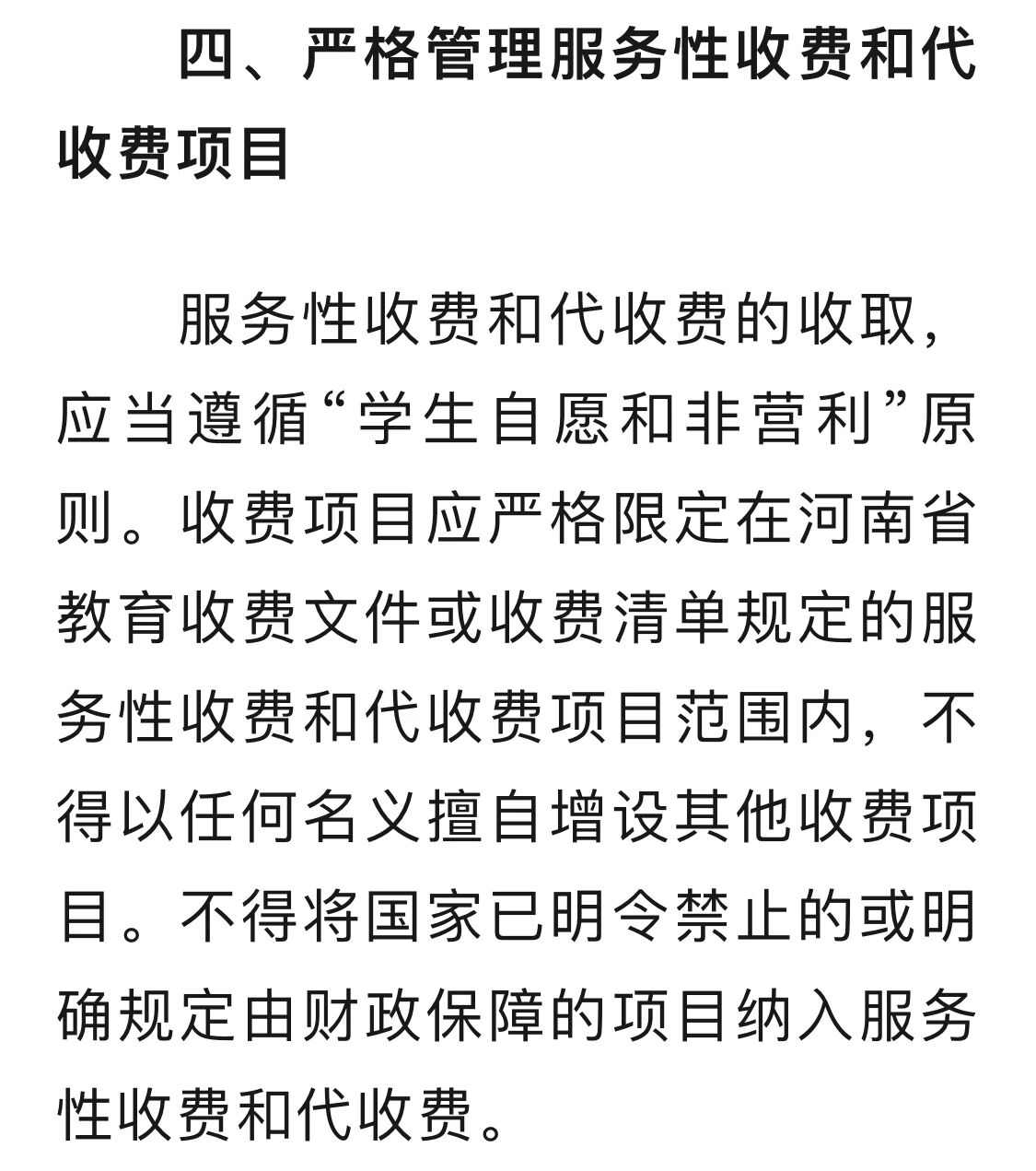 四、严格管理服务性收费和代收费项目

服务性收费和代收费的收取，应当遵循“学生自愿和非营利”原则。收费项目应严格限定在河南省教育收费文件或收费清单规定的服务性收费和代收费项目范围内，不得以任何名义擅自增设其他收费项目。不得将国家已明令禁止的或明确规定由财政保障的项目纳入服务性收费和代收费。